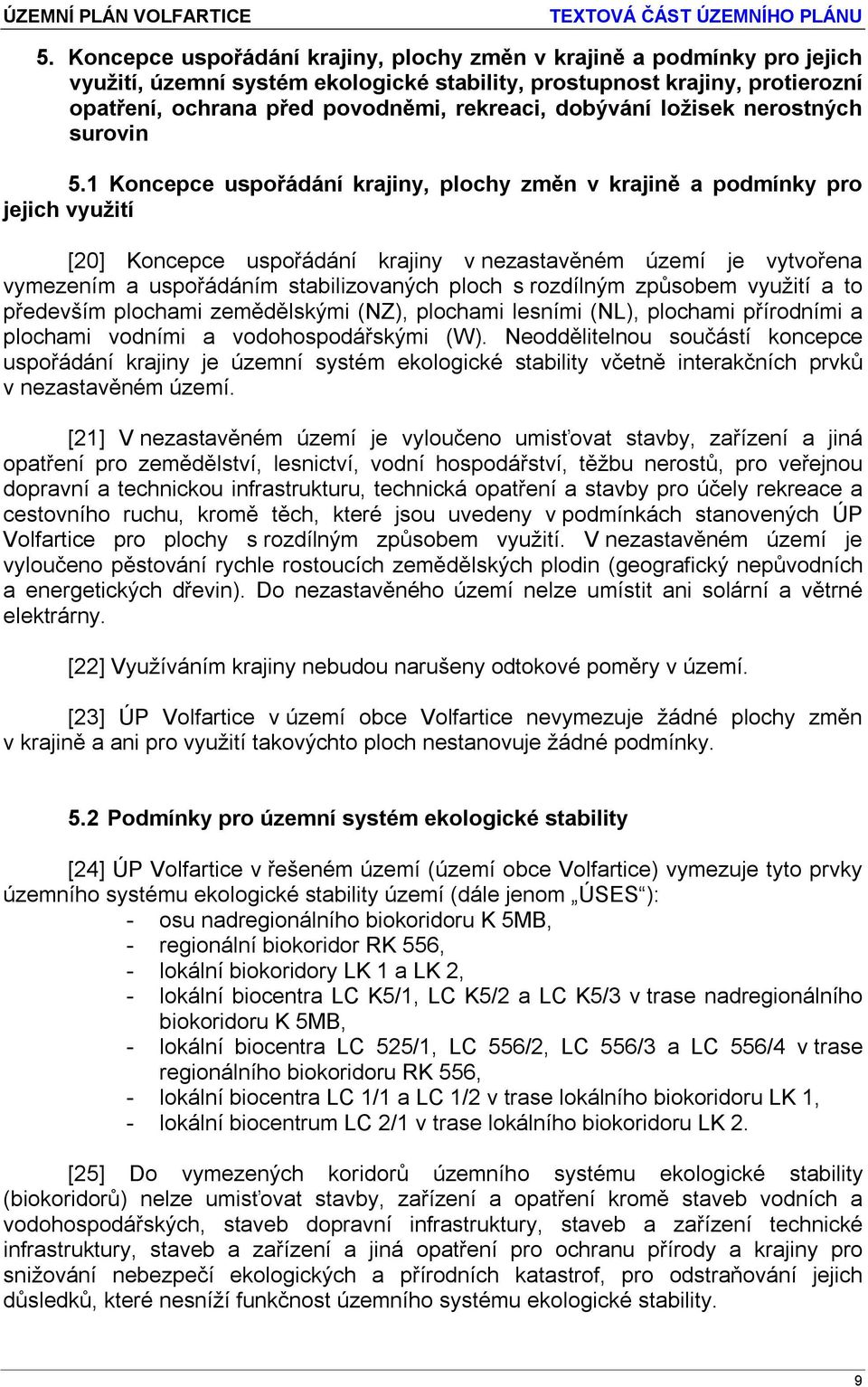 ÚZEMNÍ PLÁN VOLFARTICE

TEXTOVÁ ČÁST ÚZEMNÍHO PLÁNU

5. Koncepce uspořádání krajiny, plochy změn v krajině a podmínky pro jejich využití, územní systém ekologické stability, prostupnost krajiny, protierozní opatření, ochrana před povodněmi, rekreaci, dobývání ložisek nerostných surovin

5.1 Koncepce uspořádání krajiny, plochy změn v krajině a podmínky pro jejich využití

[20] Koncepce uspořádání krajiny v nezastavěném území je vytvořena vymezením a uspořádáním stabilizovaných ploch s rozdílným způsobem využití a to především plochami zemědělskými (NZ), plochami lesními (NL), plochami přírodními a plochami vodními a vodohospodářskými (W). Neoddělitelnou součástí koncepce uspořádání krajiny je územní systém ekologické stability včetně interakčních prvků v nezastavěném území.

[21] V nezastavěném území je vyloučeno umisťovat stavby, zařízení a jiná opatření pro zemědělství, lesnictví, vodní hospodářství, těžbu nerostů, pro veřejnou dopravní a technickou infrastrukturu, technická opatření a stavby pro účely rekreace a cestovního ruchu, kromě těch, které jsou uvedeny v podmínkách stanovených ÚP Volfartice pro plochy s rozdílným způsobem využití. V nezastavěném území je vyloučeno pěstování rychle rostoucích zemědělských plodin (geografický nepůvodních a energetických dřevin). Do nezastavěného území nelze umístit ani solární a větrné elektrárny.

[22] Využíváním krajiny nebudou narušeny odtokové poměry v území.

[23] ÚP Volfartice v území obce Volfartice nevymezuje žádné plochy změn v krajině a ani pro využití takovýchto ploch nestanovuje žádné podmínky.

5.2 Podmínky pro územní systém ekologické stability

[24] ÚP Volfartice v řešeném území (území obce Volfartice) vymezuje tyto prvky územního systému ekologické stability území (dále jenom „ÚSES“):
- osu nadregionálního biokoridoru K 5MB,
- regionální biokoridor RK 556,
- lokální biokoridory LK 1 a LK 2,
- lokální biocentra LC K5/1, LC K5/2 a LC K5/3 v trase nadregionálního biokoridoru K 5MB,
- lokální biocentra LC 525/1, LC 556/2, LC 556/3 a LC 556/4 v trase regionálního biokoridoru RK 556,
- lokální biocentra LC 1/1 a LC 1/2 v trase lokálního biokoridoru LK 1,
- lokální biocentrum LC 2/1 v trase lokálního biokoridoru LK 2.

[25] Do vymezených koridorů územního systému ekologické stability (biokoridorů) nelze umisťovat stavby, zařízení a opatření kromě staveb vodních a vodohospodářských, staveb dopravní infrastruktury, staveb a zařízení technické infrastruktury, staveb a zařízení a jiná opatření pro ochranu přírody a krajiny pro snižování nebezpečí ekologických a přírodních katastrof, pro odstraňování jejich důsledků, které nesníží funkčnost územního systému ekologické stability.

9